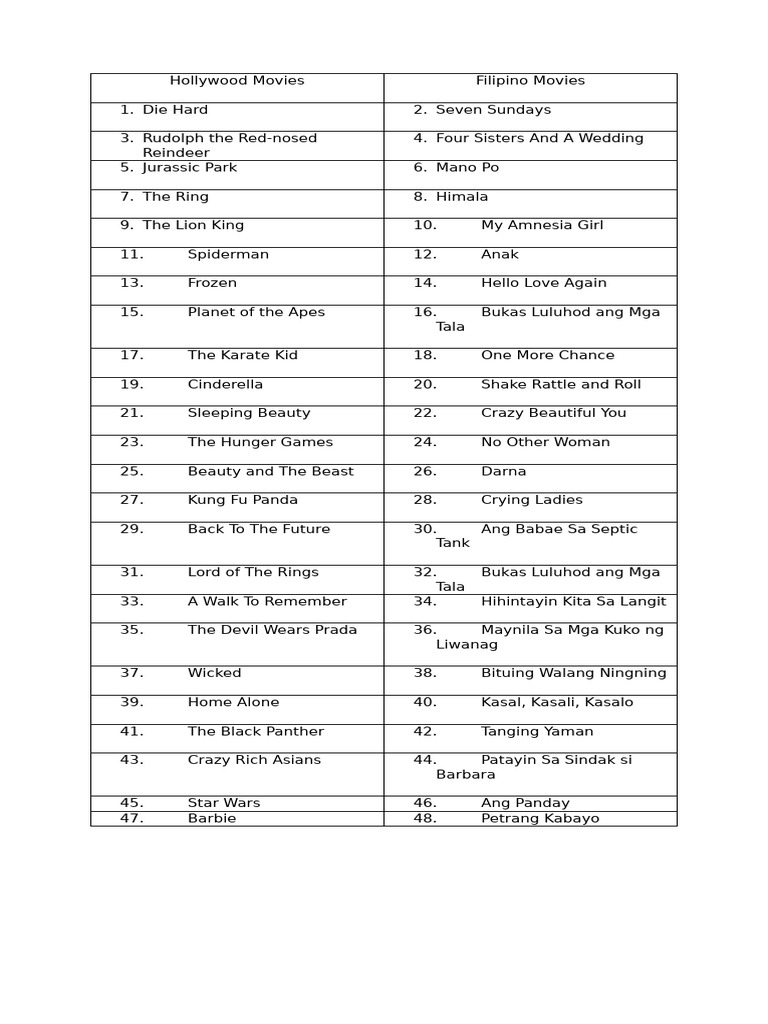 | Hollywood Movies | Filipino Movies |
|---|---|
| 1. Die Hard | 2. Seven Sundays |
| 3. Rudolph the Red-nosed Reindeer | 4. Four Sisters And A Wedding |
| 5. Jurassic Park | 6. Mano Po |
| 7. The Ring | 8. Himala |
| 9. The Lion King | 10. My Amnesia Girl |
| 11. Spiderman | 12. Anak |
| 13. Frozen | 14. Hello Love Again |
| 15. Planet of the Apes | 16. Bukas Luluhod ang Mga Tala |
| 17. The Karate Kid | 18. One More Chance |
| 19. Cinderella | 20. Shake Rattle and Roll |
| 21. Sleeping Beauty | 22. Crazy Beautiful You |
| 23. The Hunger Games | 24. No Other Woman |
| 25. Beauty and The Beast | 26. Darna |
| 27. Kung Fu Panda | 28. Crying Ladies |
| 29. Back To The Future | 30. Ang Babae Sa Septic Tank |
| 31. Lord of The Rings | 32. Bukas Luluhod ang Mga Tala |
| 33. A Walk To Remember | 34. Hihintayin Kita Sa Langit |
| 35. The Devil Wears Prada | 36. Maynila Sa Mga Kuko ng Liwanag |
| 37. Wicked | 38. Bituing Walang Ningning |
| 39. Home Alone | 40. Kasal, Kasali, Kasalo |
| 41. The Black Panther | 42. Tanging Yaman |
| 43. Crazy Rich Asians | 44. Patayin Sa Sindak si Barbara |
| 45. Star Wars | 46. Ang Panday |
| 47. Barbie | 48. Petrang Kabayo |